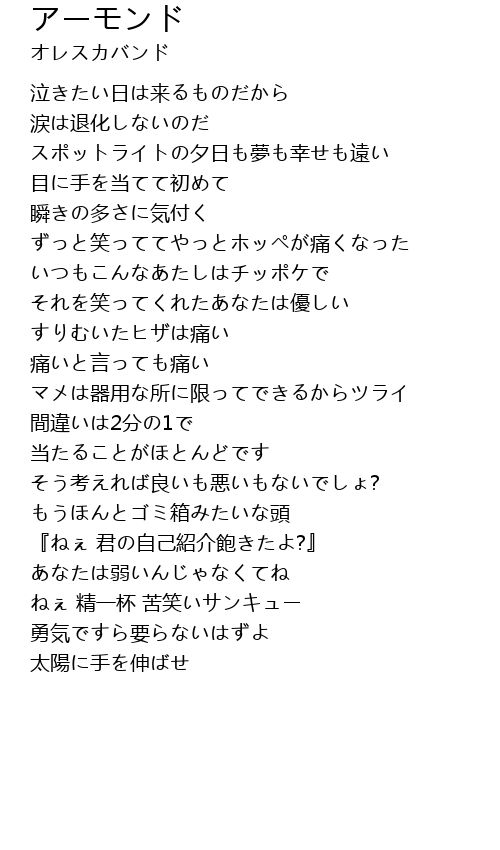 アーモンド
オレスカバンド

泣きたい日は来るものだから
涙は退化しないのだ
スポットライトの夕日も夢も幸せも遠い
目に手を当てて初めて
瞬きの多さに気付く
ずっと笑っててやっとホッペが痛くなった
いつもこんなあたしはチッポケで
それを笑ってくれたあなたは優しい
すりむいたヒザは痛い
痛いと言っても痛い
マメは器用な所に限ってできるからツライ
間違いは2分の1で
当たることがほとんどです
そう考えれば良いも悪いもないでしょ?
もうほんとゴミ箱みたいな頭
『ねぇ 君の自己紹介飽きたよ?』
あなたは弱いんじゃなくてね
ねぇ 精一杯 苦笑いサンキュー
勇気ですら要らないはずよ
太陽に手を伸ばせ